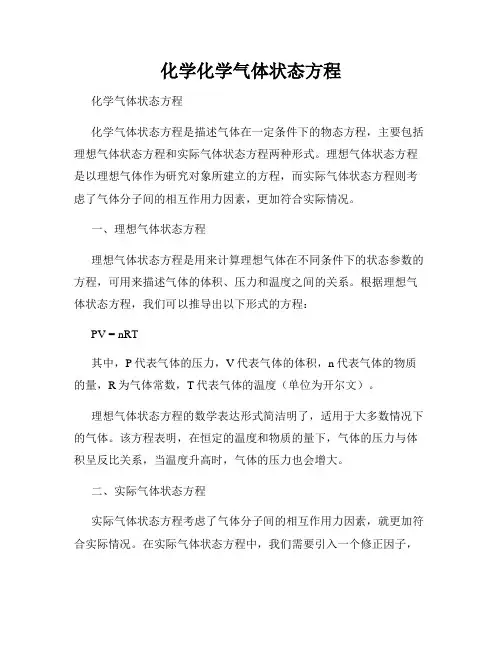 化学化学气体状态方程

化学气体状态方程

化学气体状态方程是描述气体在一定条件下的物态方程，主要包括理想气体状态方程和实际气体状态方程两种形式。理想气体状态方程是以理想气体作为研究对象所建立的方程，而实际气体状态方程则考虑了气体分子间的相互作用力因素，更加符合实际情况。

一、理想气体状态方程

理想气体状态方程是用来计算理想气体在不同条件下的状态参数的方程，可用来描述气体的体积、压力和温度之间的关系。根据理想气体状态方程，我们可以推导出以下形式的方程：

$PV = nRT$

其中，P 代表气体的压力，V 代表气体的体积，n 代表气体的物质的量，R 为气体常数，T 代表气体的温度（单位为开尔文）。

理想气体状态方程的数学表达形式简洁明了，适用于大多数情况下的气体。该方程表明，在恒定的温度和物质的量下，气体的压力与体积呈反比关系，当温度升高时，气体的压力也会增大。

二、实际气体状态方程

实际气体状态方程考虑了气体分子间的相互作用力因素，就更加符合实际情况。在实际气体状态方程中，我们需要引入一个修正因子，